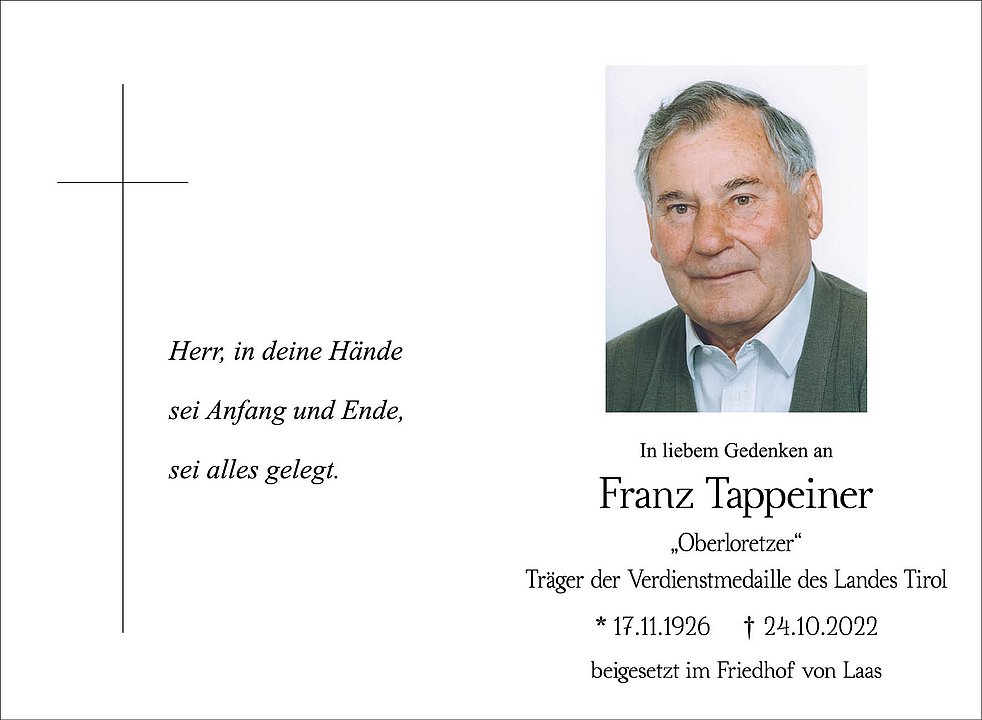 Herr, in deine Hände
sei Anfang und Ende,
sei alles gelegt.

In liebem Gedenken an

Franz Tappeiner

„Oberloretzer“

Träger der Verdienstmedaille des Landes Tirol

* 17.11.1926 † 24.10.2022

beigesetzt im Friedhof von Laas